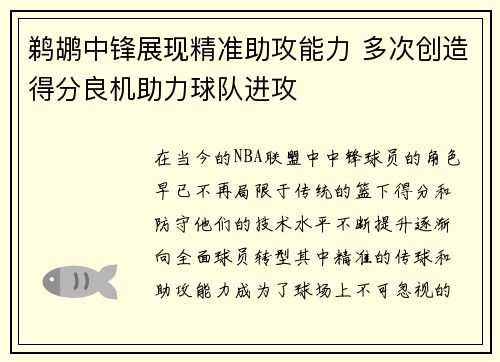 鹈鹕中锋展现精准助攻能力 多次创造得分良机助力球队进攻

在当今的NBA联盟中中锋球员的角色早已不再局限于传统的篮下得分和防守他们的技术水平不断提升逐渐向全面球员转型其中精准的传球和助攻能力成为了球场上不可忽视的